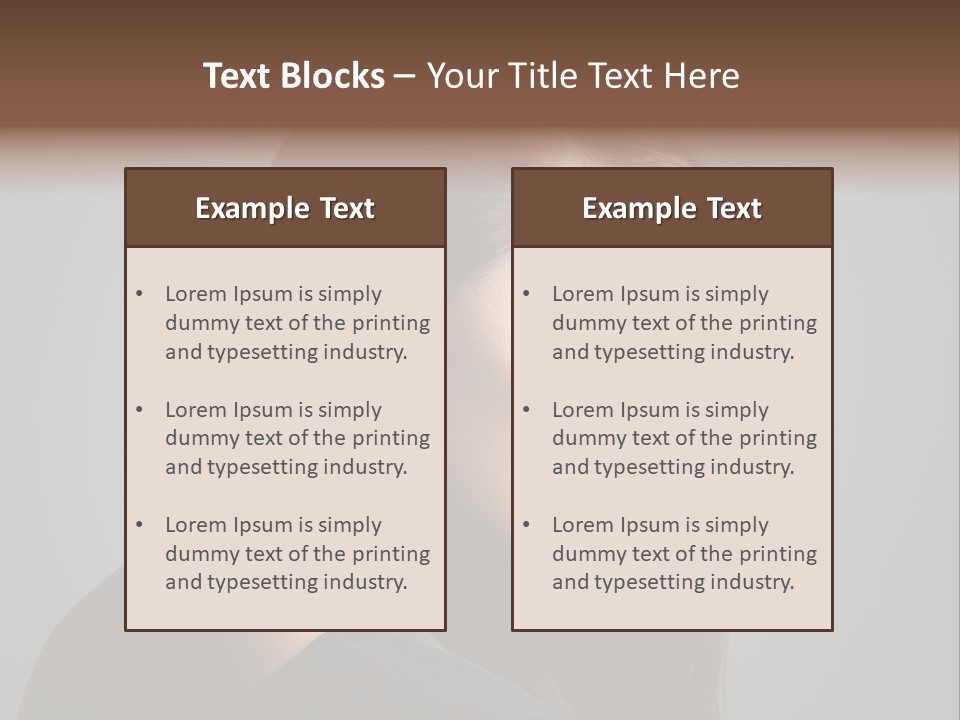 Text Blocks – Your Title Text Here

Example Text

• Lorem Ipsum is simply dummy text of the printing and typesetting industry.
• Lorem Ipsum is simply dummy text of the printing and typesetting industry.
• Lorem Ipsum is simply dummy text of the printing and typesetting industry.

Example Text

• Lorem Ipsum is simply dummy text of the printing and typesetting industry.
• Lorem Ipsum is simply dummy text of the printing and typesetting industry.
• Lorem Ipsum is simply dummy text of the printing and typesetting industry.